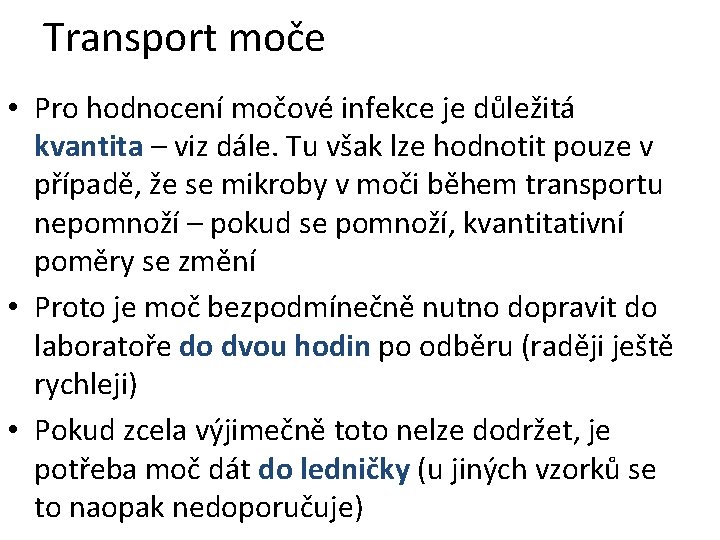 Transport moče

• Pro hodnocení močové infekce je důležitá kvantita – viz dále. Tu však lze hodnotit pouze v případě, že se mikroby v moči během transportu nepomnoží – pokud se pomnoží, kvantitativní poměry se změní

• Proto je moč bezpodmínečně nutno dopravit do laboratoře do dvou hodin po odběru (raději ještě rychleji)

• Pokud zcela výjimečně toto nelze dodržet, je potřeba moč dát do ledničky (u jiných vzorků se to naopak nedoporučuje)